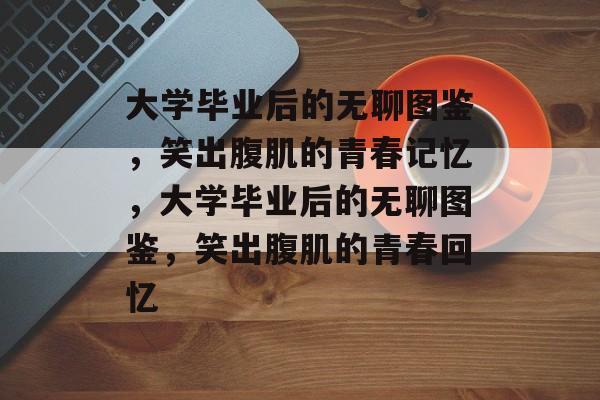 大学毕业后的无聊图鉴，笑出腹肌的青春记忆，大学毕业后的无聊图鉴，笑出腹肌的青春回忆